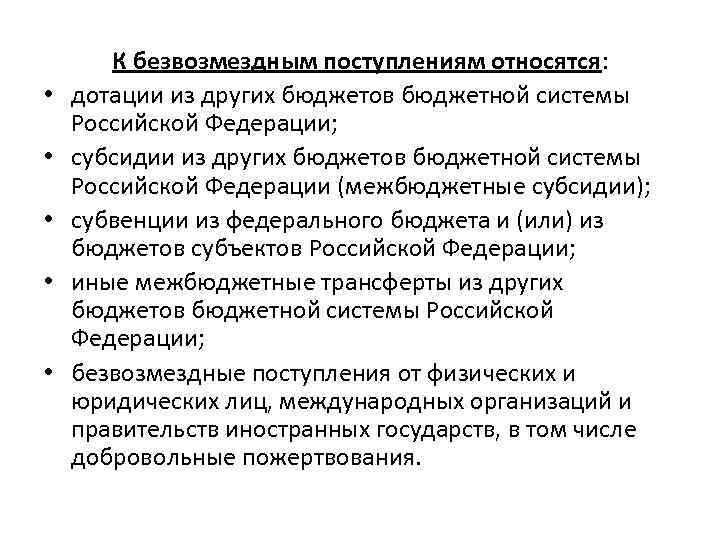 К безвозмездным поступлениям относятся:

• дотации из других бюджетов бюджетной системы Российской Федерации;
• субсидии из других бюджетов бюджетной системы Российской Федерации (межбюджетные субсидии);
• субвенции из федерального бюджета и (или) из бюджетов субъектов Российской Федерации;
• иные межбюджетные трансферты из других бюджетов бюджетной системы Российской Федерации;
• безвозмездные поступления от физических и юридических лиц, международных организаций и правительств иностранных государств, в том числе добровольные пожертвования.